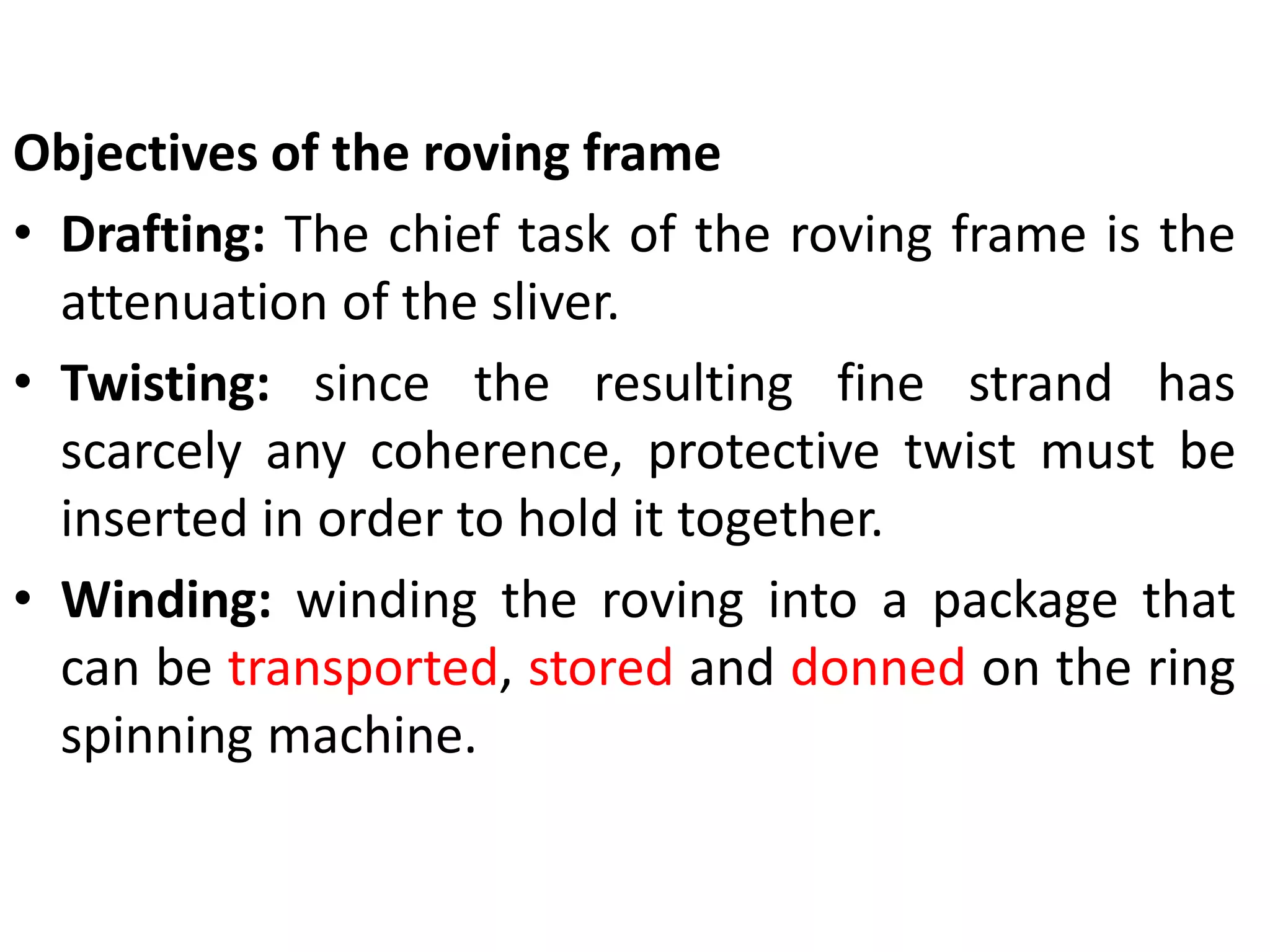 Objectives of the roving frame

• Drafting: The chief task of the roving frame is the attenuation of the sliver.

• Twisting: since the resulting fine strand has scarcely any coherence, protective twist must be inserted in order to hold it together.

• Winding: winding the roving into a package that can be transported, stored and donned on the ring spinning machine.